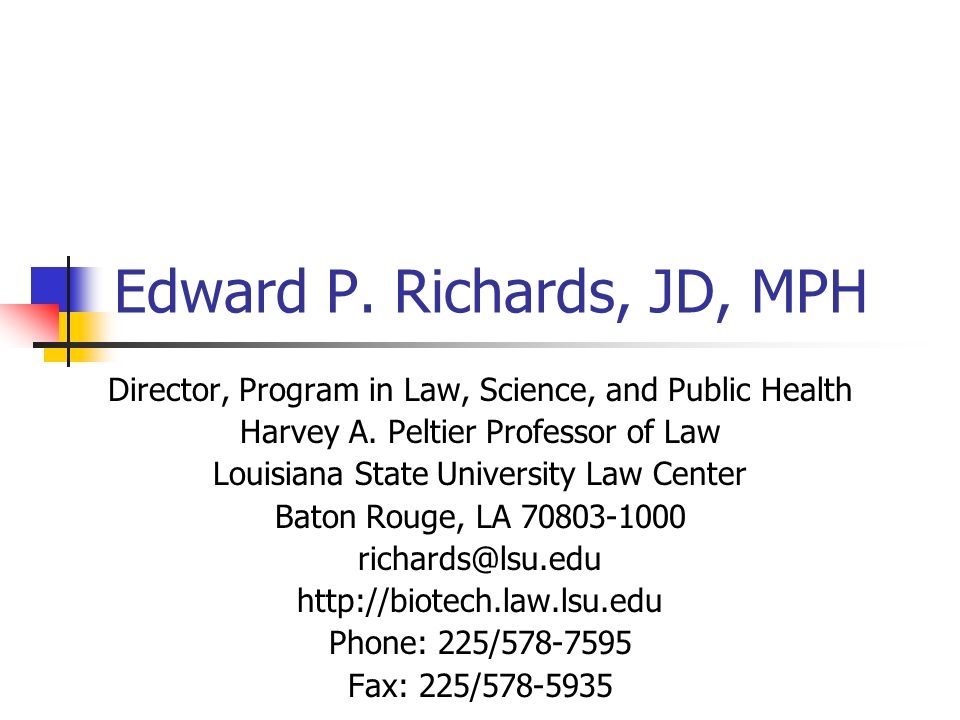 Edward P. Richards, JD, MPH

Director, Program in Law, Science, and Public Health
Harvey A. Peltier Professor of Law
Louisiana State University Law Center
Baton Rouge, LA 70803-1000
richards@lsu.edu
http://biotech.law.lsu.edu
Phone: 225/578-7595
Fax: 225/578-5935